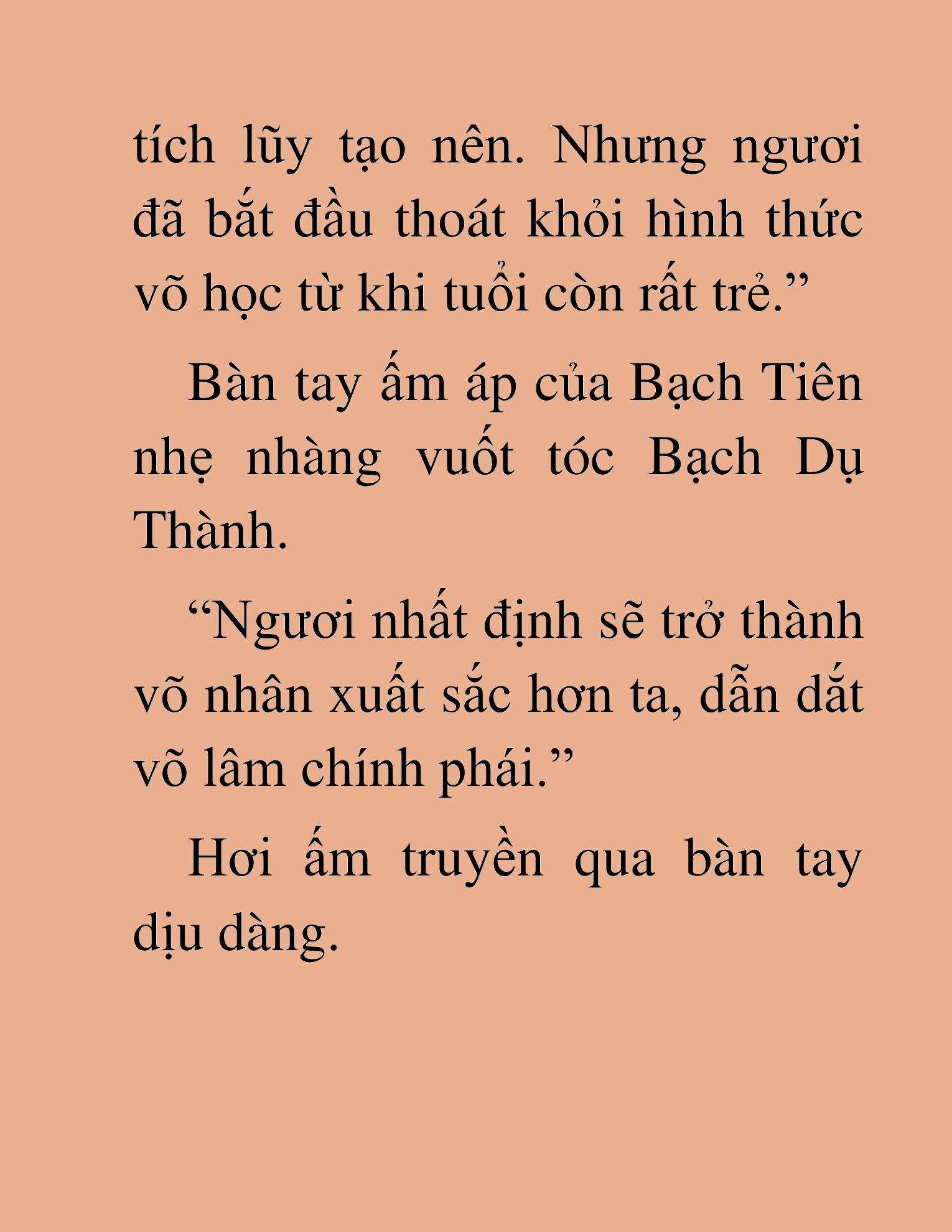 tích lũy tạo nên. Nhưng ngươi đã bắt đầu thoát khỏi hình thức võ học từ khi tuổi còn rất trẻ.”

Bàn tay ấm áp của Bạch Tiên nhẹ nhàng vuốt tóc Bạch Dụ Thành.

“Ngươi nhất định sẽ trở thành võ nhân xuất sắc hơn ta, dẫn dắt võ lâm chính phái.”

Hơi ấm truyền qua bàn tay dịu dàng.